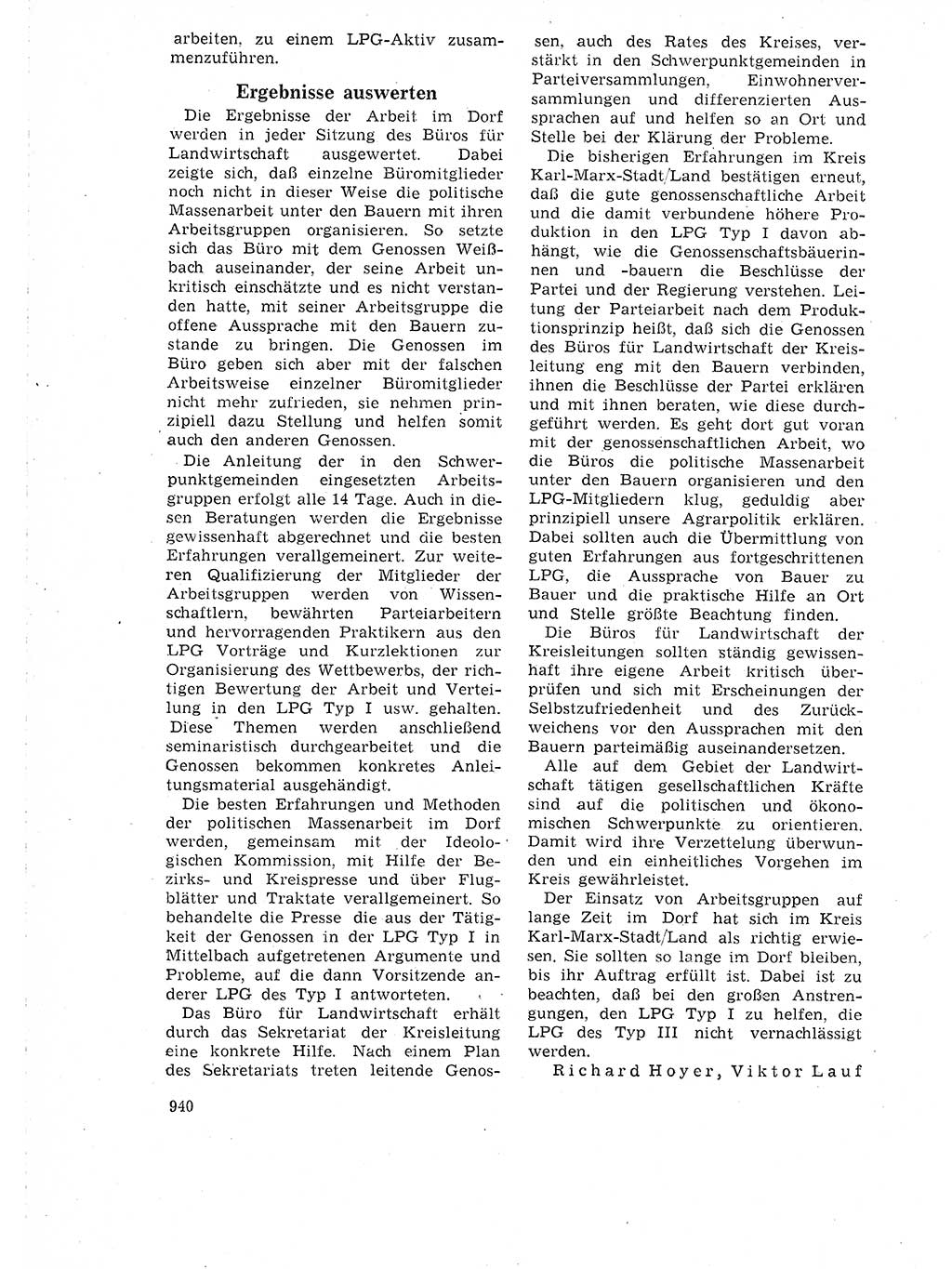 arbeiten, zu einem LPG-Aktiv zusammenzuführen.

Ergebnisse auswerten

Die Ergebnisse der Arbeit im Dorf werden in jeder Sitzung des Büros für Landwirtschaft ausgewertet. Dabei zeigte sich, daß einzelne Büromitglieder noch nicht in dieser Weise die politische Massenarbeit unter den Bauern mit ihren Arbeitsgruppen organisieren. So setzte sich das Büro mit dem Genossen Weißbach auseinander, der seine Arbeit unkritisch einschätzte und es nicht verstanden hatte, mit seiner Arbeitsgruppe die offene Aussprache mit den Bauern zustande zu bringen. Die Genossen im Büro geben sich aber mit der falschen Arbeitsweise einzelner Büromitglieder nicht mehr zufrieden, sie nehmen prinzipiell dazu Stellung und helfen somit auch den anderen Genossen.

Die Anleitung der in den Schwerpunktgemeinden eingesetzten Arbeitsgruppen erfolgt alle 14 Tage. Auch in diesen Beratungen werden die Ergebnisse gewissenhaft abgerechnet und die besten Erfahrungen verallgemeinert. Zur weiteren Qualifizierung der Mitglieder der Arbeitsgruppen werden von Wissenschaftlern, bewährten Parteiarbeitern und hervorragenden Praktikern aus den LPG Vorträge und Kurzlektionen zur Organisierung des Wettbewerbs, der richtigen Bewertung der Arbeit und Verteilung in den LPG Typ I usw. gehalten. Diese Themen werden anschließend seminaristisch durchgearbeitet und die Genossen bekommen konkretes Anleitungsmaterial ausgehändigt.

Die besten Erfahrungen und Methoden der politischen Massenarbeit im Dorf werden, gemeinsam mit der Ideologischen Kommission, mit Hilfe der Bezirks- und Kreispresse und über Flugblätter und Traktate verallgemeinert. So behandelte die Presse die aus der Tätigkeit der Genossen in der LPG Typ I in Mittelbach aufgetretenen Argumente und Probleme, auf die dann Vorsitzende anderer LPG des Typ I antworteten.

Das Büro für Landwirtschaft erhält durch das Sekretariat der Kreisleitung eine konkrete Hilfe. Nach einem Plan des Sekretariats treten leitende Genossen, auch des Rates des Kreises, verstärkt in den Schwerpunktgemeinden in Parteiversammlungen, Einwohnerversammlungen und differenzierten Aussprachen auf und helfen so an Ort und Stelle bei der Klärung der Probleme.

Die bisherigen Erfahrungen im Kreis Karl-Marx-Stadt/Land bestätigen erneut, daß die gute genossenschaftliche Arbeit und die damit verbundene höhere Produktion in den LPG Typ I davon abhängt, wie die Genossenschaftsbäuerinnen und -bauern die Beschlüsse der Partei und der Regierung verstehen. Leitung der Parteiarbeit nach dem Produktionsprinzip heißt, daß sich die Genossen des Büros für Landwirtschaft der Kreisleitung eng mit den Bauern verbinden, ihnen die Beschlüsse der Partei erklären und mit ihnen beraten, wie diese durchgeführt werden. Es geht dort gut voran mit der genossenschaftlichen Arbeit, wo die Büros die politische Massenarbeit unter den Bauern organisieren und den LPG-Mitgliedern klug, geduldig aber prinzipiell unsere Agrarpolitik erklären. Dabei sollten auch die Übermittlung von guten Erfahrungen aus fortgeschrittenen LPG, die Aussprache von Bauer zu Bauer und die praktische Hilfe an Ort und Stelle größte Beachtung finden.

Die Büros für Landwirtschaft der Kreisleitungen sollten ständig gewissenhaft ihre eigene Arbeit kritisch überprüfen und sich mit Erscheinungen der Selbstzufriedenheit und des Zurückweichens vor den Aussprachen mit den Bauern parteimäßig auseinandersetzen.

Alle auf dem Gebiet der Landwirtschaft tätigen gesellschaftlichen Kräfte sind auf die politischen und ökonomischen Schwerpunkte zu orientieren. Damit wird ihre Verzettelung überwunden und ein einheitliches Vorgehen im Kreis gewährleistet.

Der Einsatz von Arbeitsgruppen auf lange Zeit im Dorf hat sich im Kreis Karl-Marx-Stadt/Land als richtig erwiesen. Sie sollten so lange im Dorf bleiben, bis ihr Auftrag erfüllt ist. Dabei ist zu beachten, daß bei den großen Anstrengungen, den LPG Typ I zu helfen, die LPG des Typ III nicht vernachlässigt werden.

Richard Hoyer, Viktor Lauf

940